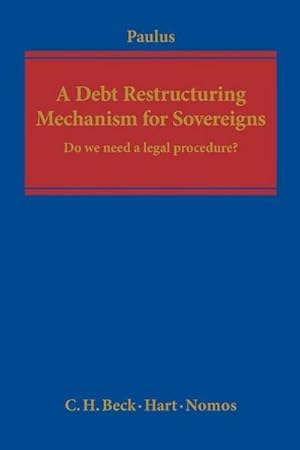 Paulus

A Debt Restructuring Mechanism for Sovereigns

Do we need a legal procedure?

C. H. Beck · Hart · Nomos